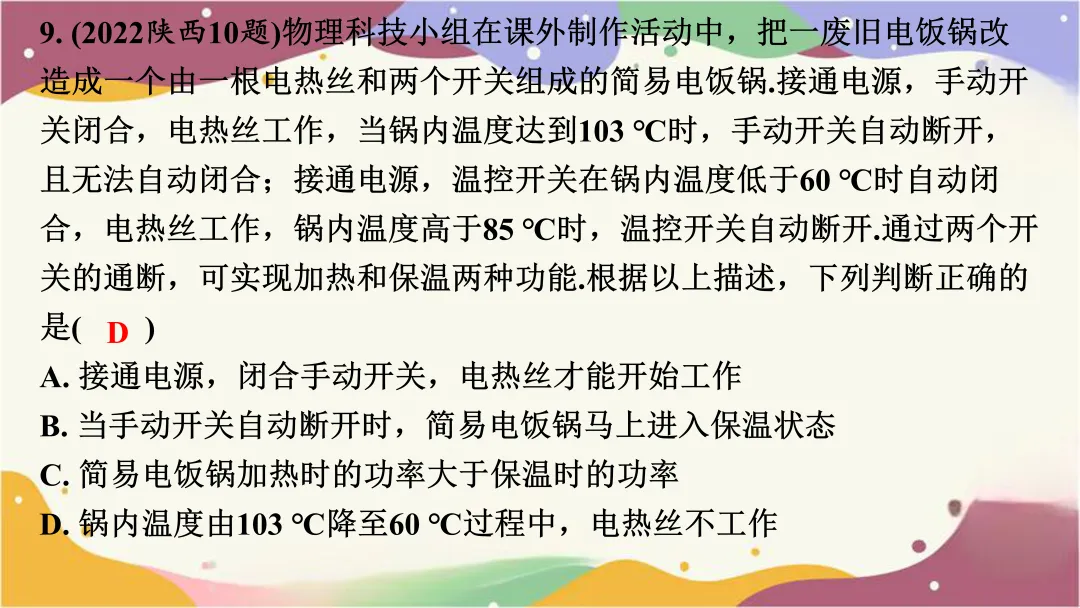 9. (2022陕西10题)物理科技小组在课外制作活动中，把一废旧电饭锅改造成一个由一根电热丝和两个开关组成的简易电饭锅.接通电源，手动开关闭合，电热丝工作，当锅内温度达到103 ℃时，手动开关自动断开，且无法自动闭合；接通电源，温控开关在锅内温度低于60 ℃时自动闭合，电热丝工作，锅内温度高于85 ℃时，温控开关自动断开.通过两个开关的通断，可实现加热和保温两种功能.根据以上描述，下列判断正确的是( D )

A. 接通电源，闭合手动开关，电热丝才能开始工作

B. 当手动开关自动断开时，简易电饭锅马上进入保温状态

C. 简易电饭锅加热时的功率大于保温时的功率

D. 锅内温度由103 ℃降至60 ℃过程中，电热丝不工作